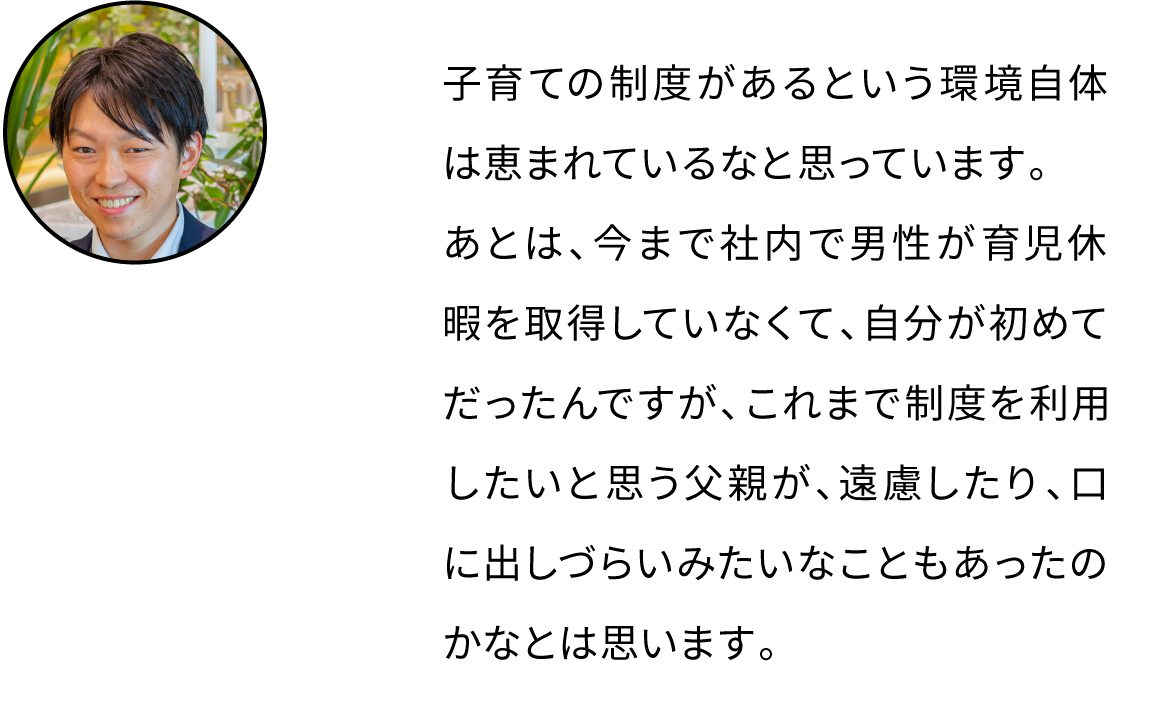 子育ての制度があるという環境自体は恵まれているなと思っています。

あとは、今まで社内で男性が育児休暇を取得していなくて、自分が初めてだったんですが、これまで制度を利用したいと思う父親が、遠慮したり、口に出しづらいみたいなこともあったのかなとは思います。